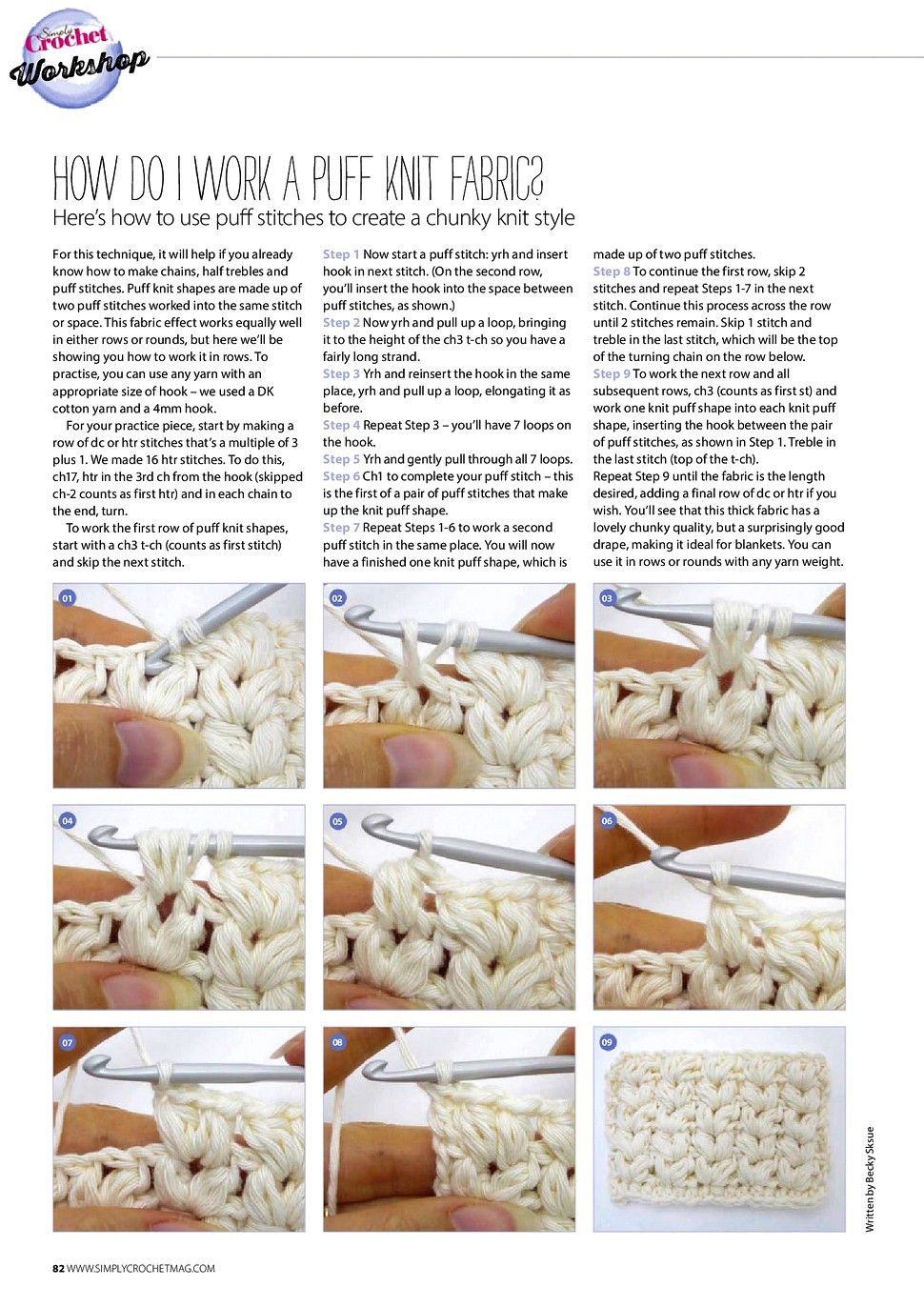 Simply Crochet Workshop

HOW DO I WORK A PUFF KNIT FABRIC?

Here's how to use puff stitches to create a chunky knit style

For this technique, it will help if you already know how to make chains, half trebles and puff stitches. Puff knit shapes are made up of two puff stitches worked into the same stitch or space. This fabric effect works equally well in either rows or rounds, but here we'll be showing you how to work it in rows. To practise, you can use any yarn with an appropriate size of hook – we used a DK cotton yarn and a 4mm hook.

For your practice piece, start by making a row of dc or htr stitches that's a multiple of 3 plus 1. We made 16 htr stitches. To do this, ch17, htr in the 3rd ch from the hook (skipped ch-2 counts as first htr) and in each chain to the end, turn.

To work the first row of puff knit shapes, start with a ch3 t-ch (counts as first stitch) and skip the next stitch.

Step 1 Now start a puff stitch: yrh and insert hook in next stitch. (On the second row, you'll insert the hook into the space between puff stitches, as shown.)

Step 2 Now yrh and pull up a loop, bringing it to the height of the ch3 t-ch so you have a fairly long strand.

Step 3 Yrh and reinsert the hook in the same place, yrh and pull up a loop, elongating it as before.

Step 4 Repeat Step 3 – you'll have 7 loops on the hook.

Step 5 Yrh and gently pull through all 7 loops.

Step 6 Ch1 to complete your puff stitch – this is the first of a pair of puff stitches that make up the knit puff shape.

Step 7 Repeat Steps 1-6 to work a second puff stitch in the same place. You will now have a finished one knit puff shape, which is made up of two puff stitches.

Step 8 To continue the first row, skip 2 stitches and repeat Steps 1-7 in the next stitch. Continue this process across the row until 2 stitches remain. Skip 1 stitch and treble in the last stitch, which will be the top of the turning chain on the row below.

Step 9 To work the next row and all subsequent rows, ch3 (counts as first st) and work one knit puff shape into each knit puff shape, inserting the hook between the pair of puff stitches, as shown in Step 1. Treble in the last stitch (top of the t-ch).

Repeat Step 9 until the fabric is the length desired, adding a final row of dc or htr if you wish. You'll see that this thick fabric has a lovely chunky quality, but a surprisingly good drape, making it ideal for blankets. You can use it in rows or rounds with any yarn weight.

01

02

03

04

05

06

07

08

09

Written by Becky Sksue

82 WWW.SIMPLYCROCHETMAG.COM